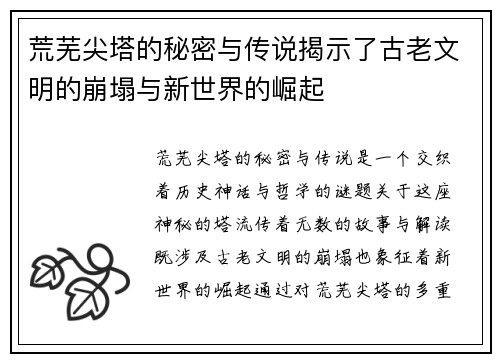 荒芜尖塔的秘密与传说揭示了古老文明的崩塌与新世界的崛起

荒芜尖塔的秘密与传说是一个交织着历史神话与哲学的谜题关于这座神秘的塔流传着无数的故事与解读既涉及古老文明的崩塌也象征着新世界的崛起通过对荒芜尖塔的多重